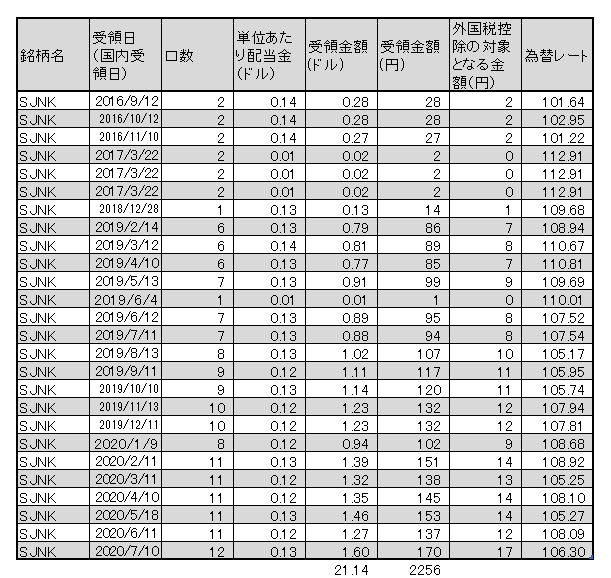 | 銘柄名 | 受領日（国内受領日） | 口数 | 単位あたり配当金（ドル） | 受領金額（ドル） | 受領金額（円） | 外国税控除の対象となる金額（円） | 為替レート |
|---|---|---|---|---|---|---|---|
| SJNK | 2016/9/12 | 2 | 0.14 | 0.28 | 28 | 2 | 101.64 |
| SJNK | 2016/10/12 | 2 | 0.14 | 0.28 | 28 | 2 | 102.95 |
| SJNK | 2016/11/10 | 2 | 0.14 | 0.27 | 27 | 2 | 101.22 |
| SJNK | 2017/3/22 | 2 | 0.01 | 0.02 | 2 | 0 | 112.91 |
| SJNK | 2017/3/22 | 2 | 0.01 | 0.02 | 2 | 0 | 112.91 |
| SJNK | 2017/3/22 | 2 | 0.01 | 0.02 | 2 | 0 | 112.91 |
| SJNK | 2018/12/28 | 1 | 0.13 | 0.13 | 14 | 1 | 109.68 |
| SJNK | 2019/2/14 | 6 | 0.13 | 0.79 | 86 | 7 | 108.94 |
| SJNK | 2019/3/12 | 6 | 0.14 | 0.81 | 89 | 8 | 110.67 |
| SJNK | 2019/4/10 | 6 | 0.13 | 0.77 | 85 | 7 | 110.81 |
| SJNK | 2019/5/13 | 7 | 0.13 | 0.91 | 99 | 9 | 109.69 |
| SJNK | 2019/6/4 | 1 | 0.01 | 0.01 | 1 | 0 | 110.01 |
| SJNK | 2019/6/12 | 7 | 0.13 | 0.89 | 95 | 8 | 107.52 |
| SJNK | 2019/7/11 | 7 | 0.13 | 0.88 | 94 | 8 | 107.54 |
| SJNK | 2019/8/13 | 8 | 0.13 | 1.02 | 107 | 10 | 105.17 |
| SJNK | 2019/9/11 | 9 | 0.12 | 1.11 | 117 | 11 | 105.95 |
| SJNK | 2019/10/10 | 9 | 0.13 | 1.14 | 120 | 11 | 105.74 |
| SJNK | 2019/11/13 | 10 | 0.12 | 1.23 | 132 | 12 | 107.94 |
| SJNK | 2019/12/11 | 10 | 0.12 | 1.23 | 132 | 12 | 107.81 |
| SJNK | 2020/1/9 | 8 | 0.12 | 0.94 | 102 | 9 | 108.68 |
| SJNK | 2020/2/11 | 11 | 0.13 | 1.39 | 151 | 14 | 108.92 |
| SJNK | 2020/3/11 | 11 | 0.12 | 1.32 | 138 | 13 | 105.25 |
| SJNK | 2020/4/10 | 11 | 0.12 | 1.35 | 145 | 14 | 108.10 |
| SJNK | 2020/5/18 | 11 | 0.13 | 1.46 | 153 | 14 | 105.27 |
| SJNK | 2020/6/11 | 11 | 0.12 | 1.27 | 137 | 12 | 108.09 |
| SJNK | 2020/7/10 | 12 | 0.13 | 1.60 | 170 | 17 | 106.30 |
| | | | | 21.14 | 2256 | | |